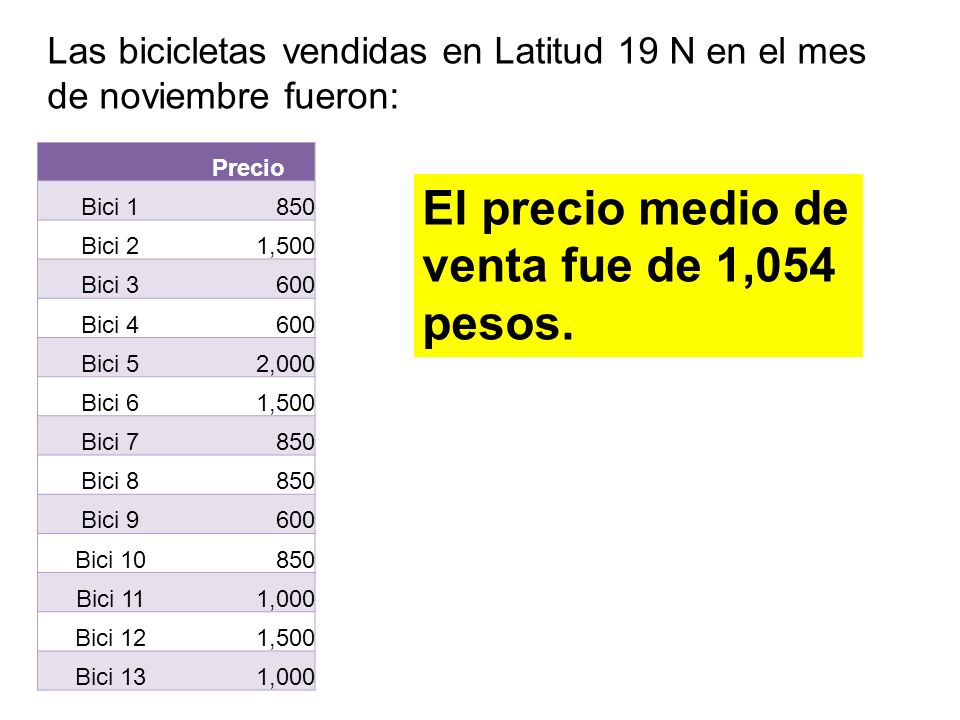 Las bicicletas vendidas en Latitud 19 N en el mes de noviembre fueron:

| | Precio |
|---|---|
| Bici 1 | 850 |
| Bici 2 | 1,500 |
| Bici 3 | 600 |
| Bici 4 | 600 |
| Bici 5 | 2,000 |
| Bici 6 | 1,500 |
| Bici 7 | 850 |
| Bici 8 | 850 |
| Bici 9 | 600 |
| Bici 10 | 850 |
| Bici 11 | 1,000 |
| Bici 12 | 1,500 |
| Bici 13 | 1,000 |

El precio medio de venta fue de 1,054 pesos.